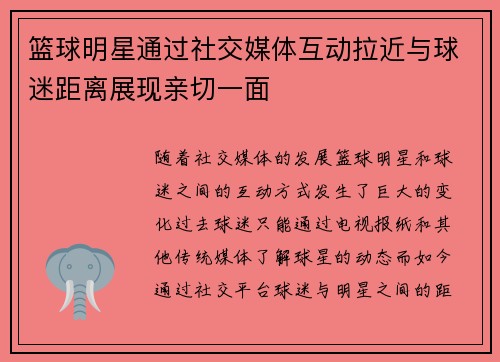 篮球明星通过社交媒体互动拉近与球迷距离展现亲切一面

随着社交媒体的发展篮球明星和球迷之间的互动方式发生了巨大的变化过去球迷只能通过电视报纸和其他传统媒体了解球星的动态而如今通过社交平台球迷与明星之间的距